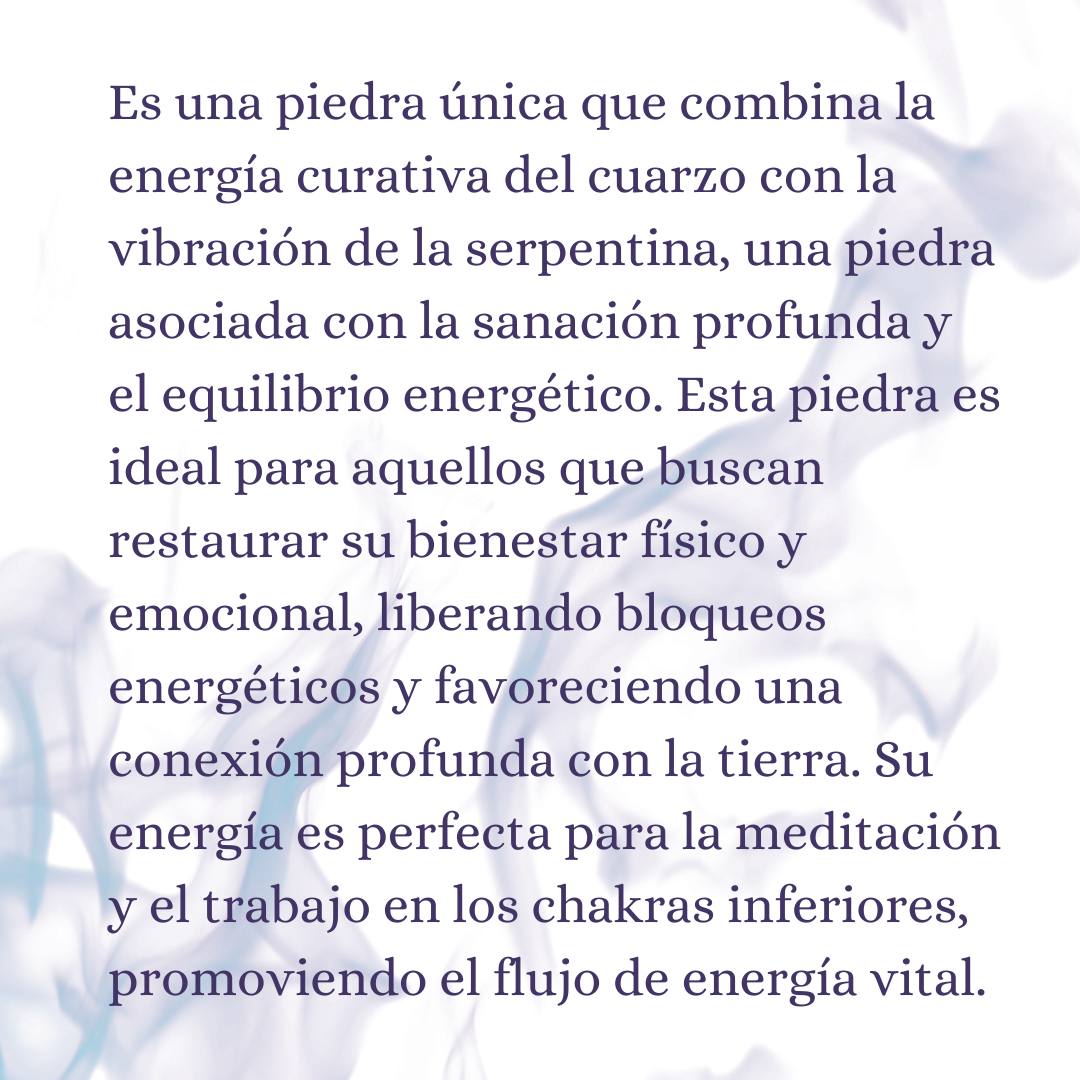 Es una piedra única que combina la energía curativa del cuarzo con la vibración de la serpentina, una piedra asociada con la sanación profunda y el equilibrio energético. Esta piedra es ideal para aquellos que buscan restaurar su bienestar físico y emocional, liberando bloqueos energéticos y favoreciendo una conexión profunda con la tierra. Su energía es perfecta para la meditación y el trabajo en los chakras inferiores, promoviendo el flujo de energía vital.